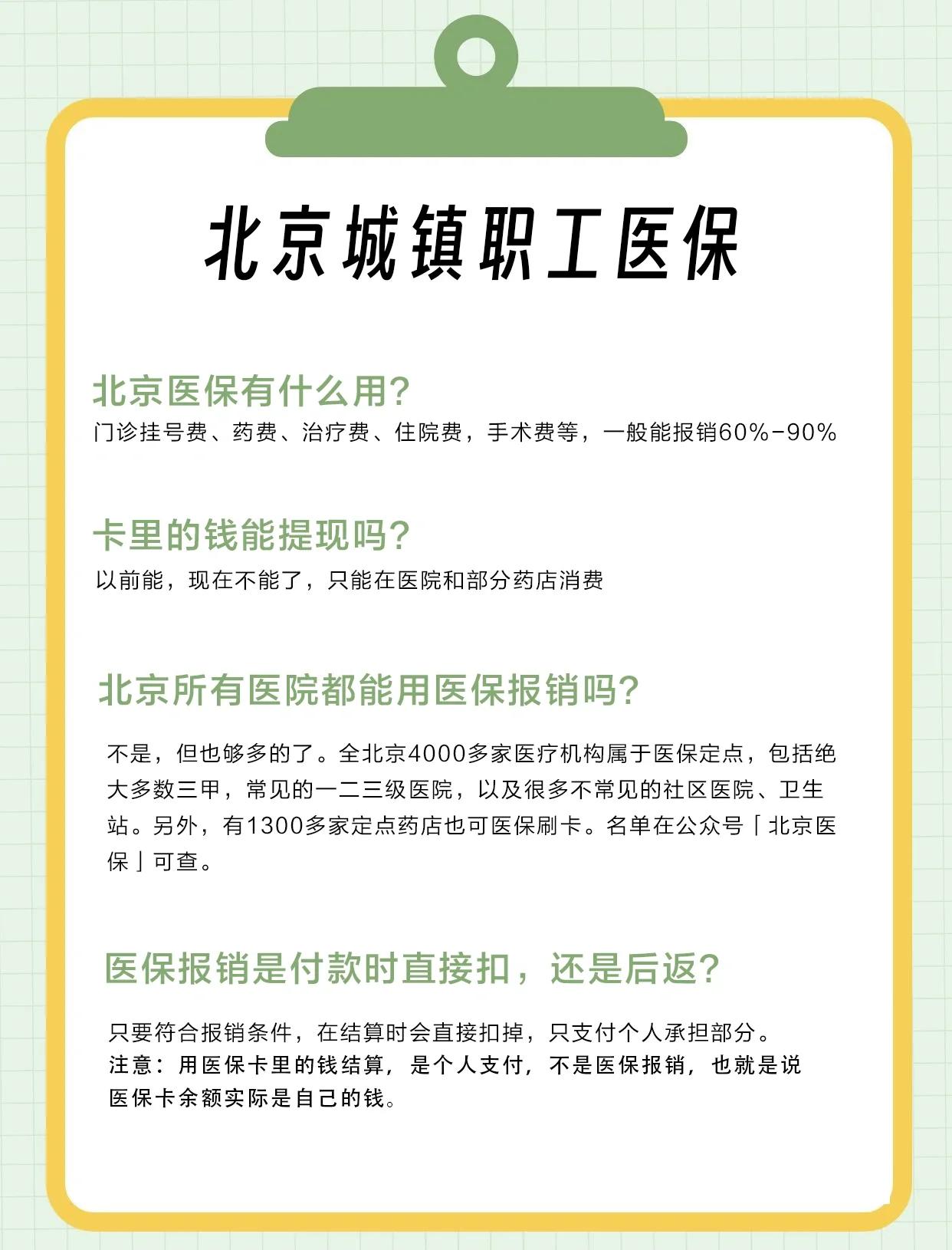 北京城镇职工医保

北京医保有什么用?
门诊挂号费、药费、治疗费、住院费，手术费等，一般能报销60%-90%

卡里的钱能提现吗?
以前能，现在不能了，只能在医院和部分药店消费

北京所有医院都能用医保报销吗?
不是，但也够多的了。全北京4000多家医疗机构属于医保定点，包括绝大多数三甲，常见的一二三级医院，以及很多不常见的社区医院、卫生站。另外，有1300多家定点药店也可医保刷卡。名单在公众号「北京医保」可查。

医保报销是付款时直接扣，还是后返?
只要符合报销条件，在结算时会直接扣掉，只支付个人承担部分。
注意：用医保卡里的钱结算，是个人支付，不是医保报销，也就是说医保卡余额实际是自己的钱。